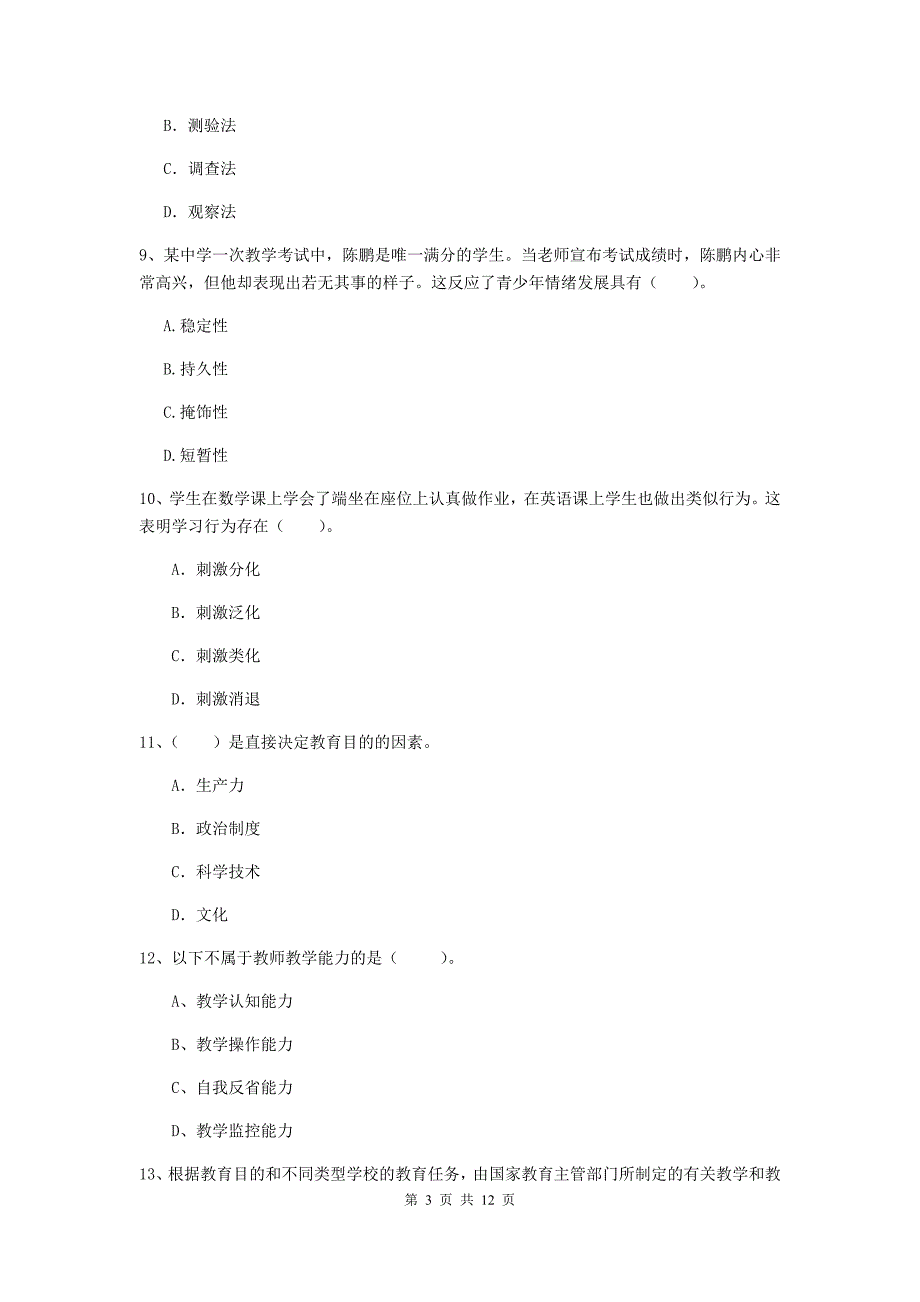 B. 测验法

C. 调查法

D. 观察法

9、某中学一次教学考试中，陈鹏是唯一满分的学生。当老师宣布考试成绩时，陈鹏内心非常高兴，但他却表现出若无其事的样子。这反应了青少年情绪发展具有（　　）。

A.稳定性

B.持久性

C.掩饰性

D.短暂性

10、学生在数学课上学会了端坐在座位上认真做作业，在英语课上学生也做出类似行为。这表明学习行为存在（　　）。

A. 刺激分化

B. 刺激泛化

C. 刺激类化

D. 刺激消退

11、（　　）是直接决定教育目的的因素。

A. 生产力

B. 政治制度

C. 科学技术

D. 文化

12、以下不属于教师教学能力的是（　　）。

A、教学认知能力

B、教学操作能力

C、自我反省能力

D、教学监控能力

13、根据教育目的和不同类型学校的教育任务，由国家教育主管部门所制定的有关教学和教

第 3 页 共 12 页